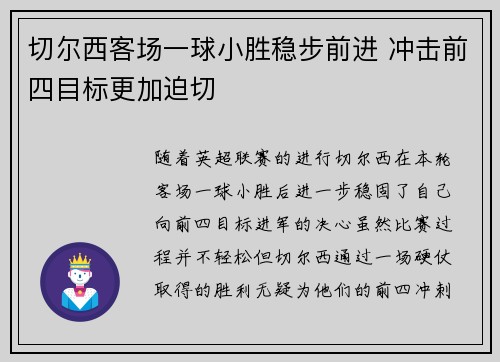 切尔西客场一球小胜稳步前进 冲击前四目标更加迫切

随着英超联赛的进行切尔西在本轮客场一球小胜后进一步稳固了自己向前四目标进军的决心虽然比赛过程并不轻松但切尔西通过一场硬仗取得的胜利无疑为他们的前四冲刺